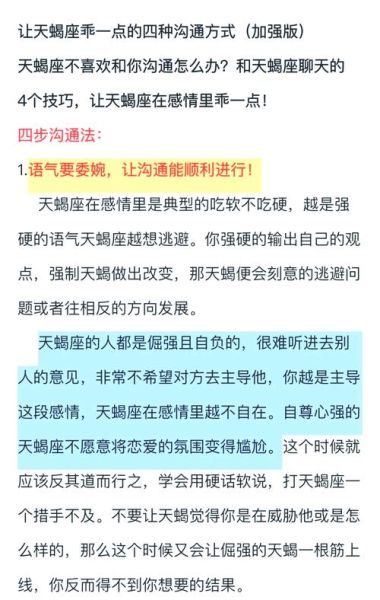 让天蝎座乖一点的四种沟通方式（加强版）
天蝎座不喜欢和你沟通怎么办？和天蝎座聊天的4个技巧，让天蝎座在感情里乖一点！

四步沟通法：

1.语气要委婉，让沟通能顺利进行！

天蝎座在感情里是典型的吃软不吃硬，越是强硬的语气天蝎座越想逃避。你强硬的输出自己的观点，强制天蝎做出改变，那天蝎便会刻意的逃避问题或者往相反的方向发展。

天蝎座的人都是倔强且自负的，很难听进去别人的意见，非常不希望对方去主导他，你越是主导这段感情，天蝎座在感情里越不自在。自尊心强的天蝎座不愿意将恋爱的氛围变得尴尬。这个时候就应该反其道而行之，学会用硬话软说，打天蝎座一个措手不及。不要让天蝎觉得你是在威胁他或是怎么样的，那么这个时候又会让倔强的天蝎一根筋上线，你反而得不到你想要的结果。